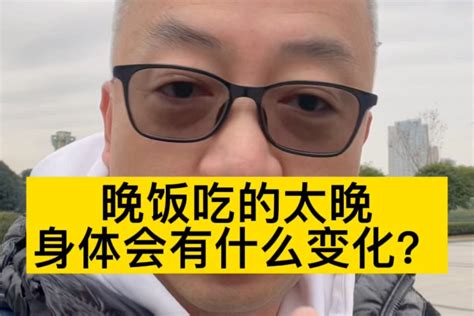 晚饭吃的太晚
身体会有什么变化？